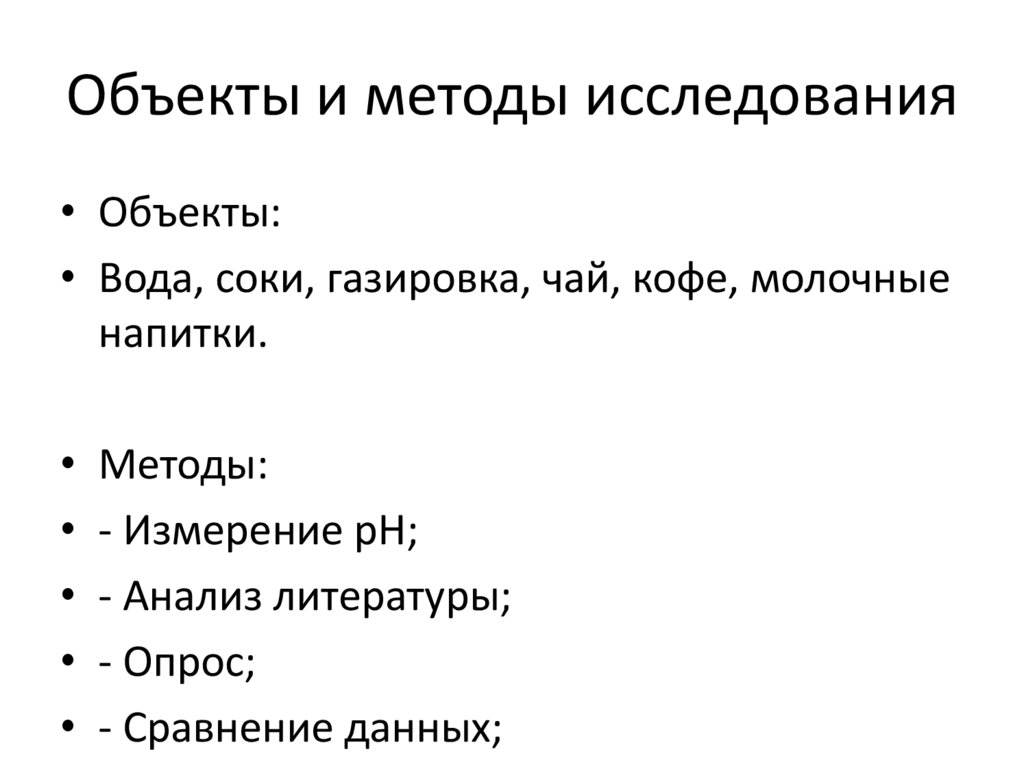 Объекты и методы исследования

• Объекты:
• Вода, соки, газировка, чай, кофе, молочные напитки.

• Методы:
• - Измерение pH;
• - Анализ литературы;
• - Опрос;
• - Сравнение данных;